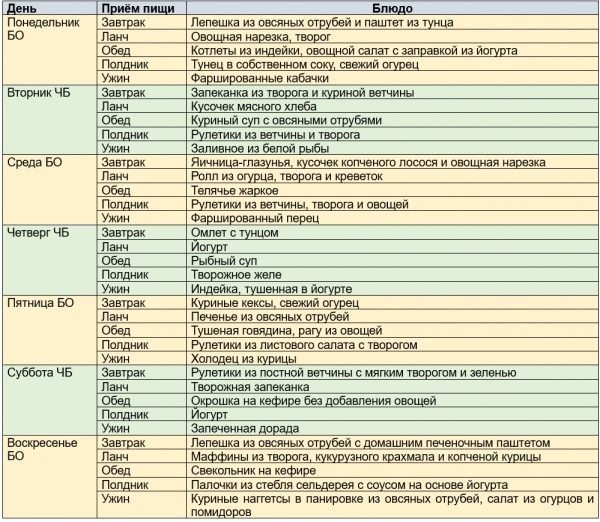 | День | Приём пищи | Блюдо |
|---|---|---|
| Понедельник БО | Завтрак | Лепешка из овсяных отрубей и паштет из тунца |
| | Ланч | Овощная нарезка, творог |
| | Обед | Котлеты из индейки, овощной салат с заправкой из йогурта |
| | Полдник | Тунец в собственном соку, свежий огурец |
| | Ужин | Фаршированные кабачки |
| Вторник ЧБ | Завтрак | Запеканка из творога и куриной ветчины |
| | Ланч | Кусочек мясного хлеба |
| | Обед | Куриный суп с овсяными отрубями |
| | Полдник | Рулетики из ветчины и творога |
| | Ужин | Заливное из белой рыбы |
| Среда БО | Завтрак | Яичница-глазунья, кусочек копченого лосося и овощная нарезка |
| | Ланч | Ролл из огурца, творога и креветок |
| | Обед | Телячье жаркое |
| | Полдник | Рулетики из ветчины, творога и овощей |
| | Ужин | Фаршированный перец |
| Четверг ЧБ | Завтрак | Омлет с тунцом |
| | Ланч | Йогурт |
| | Обед | Рыбный суп |
| | Полдник | Творожное желе |
| | Ужин | Индейка, тушенная в йогурте |
| Пятница БО | Завтрак | Куриные кексы, свежий огурец |
| | Ланч | Печенье из овсяных отрубей |
| | Обед | Тушеная говядина, рагу из овощей |
| | Полдник | Рулетики из листового салата с творогом |
| | Ужин | Холодец из курицы |
| Суббота ЧБ | Завтрак | Рулетики из постной ветчины с мягким творогом и зеленью |
| | Ланч | Творожная запеканка |
| | Обед | Окрошка на кефире без добавления овощей |
| | Полдник | Йогурт |
| | Ужин | Запеченная дорада |
| Воскресенье БО | Завтрак | Лепешка из овсяных отрубей с домашним печеночным паштетом |
| | Ланч | Маффины из творога, кукурузного крахмала и копченой курицы |
| | Обед | Свекольник на кефире |
| | Полдник | Палочки из стебля сельдерея с соусом на основе йогурта |
| | Ужин | Куриные наггетсы в панировке из овсяных отрубей, салат из огурцов и помидоров |